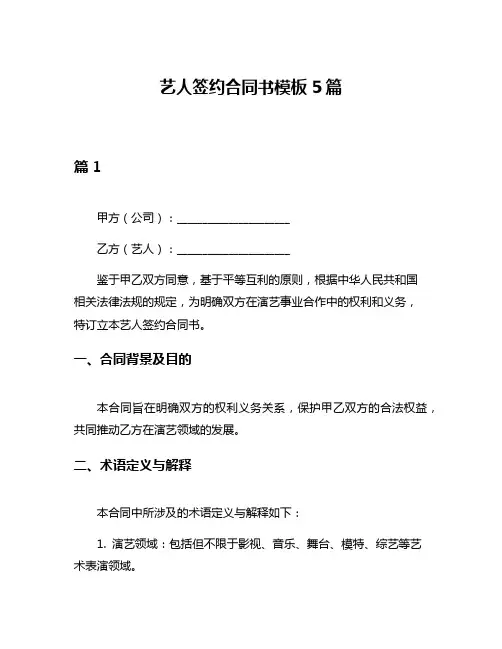 艺人签约合同书模板 5 篇

篇 1

甲方（公司）：____________________

乙方（艺人）：____________________

鉴于甲乙双方同意，基于平等互利的原则，根据中华人民共和国相关法律法规的规定，为明确双方在演艺事业合作中的权利和义务，特订立本艺人签约合同书。

一、合同背景及目的

本合同旨在明确双方的权利义务关系，保护甲乙双方的合法权益，共同推动乙方在演艺领域的发展。

二、术语定义与解释

本合同中所涉及的术语定义与解释如下：

1. 演艺领域：包括但不限于影视、音乐、舞台、模特、综艺等艺术表演领域。